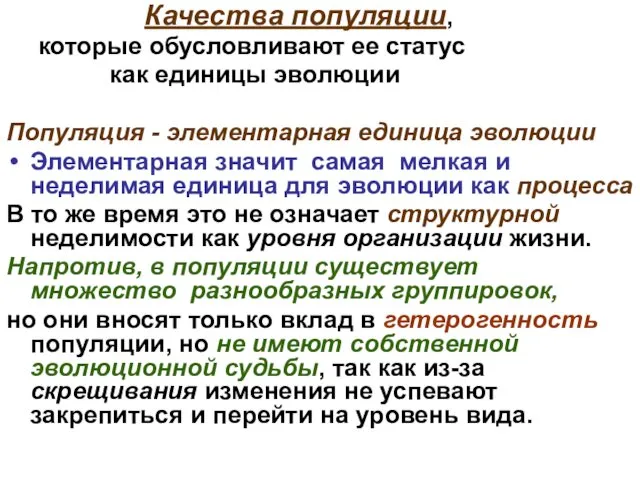 Качества популяции, которые обусловливают ее статус как единицы эволюции

Популяция - элементарная единица эволюции

• Элементарная значит самая мелкая и неделимая единица для эволюции как процесса

В то же время это не означает структурной неделимости как уровня организации жизни.

Напротив, в популяции существует множество разнообразных группировок,

но они вносят только вклад в гетерогенность популяции, но не имеют собственной эволюционной судьбы, так как из-за скрещивания изменения не успевают закрепиться и перейти на уровень вида.